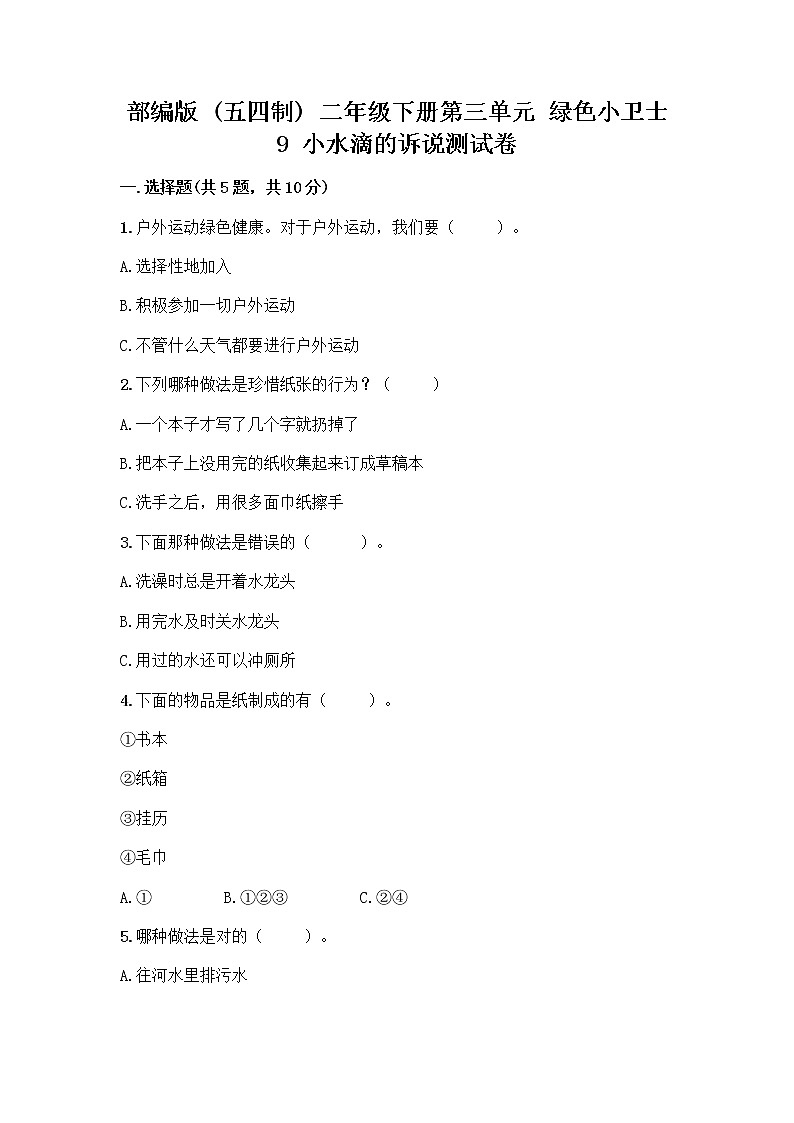 部编版（五四制）二年级下册第三单元 绿色小卫士
9 小水滴的诉说测试卷

一.选择题(共5题，共10分)

1.户外运动绿色健康。对于户外运动，我们要（ ）。

A.选择性地加入

B.积极参加一切户外运动

C.不管什么天气都要进行户外运动

2.下列哪种做法是珍惜纸张的行为？（ ）

A.一个本子才写了几个字就扔掉了

B.把本子上没用完的纸收集起来订成草稿本

C.洗手之后，用很多面巾纸擦手

3.下面那种做法是错误的（ ）。

A.洗澡时总是开着水龙头

B.用完水及时关水龙头

C.用过的水还可以冲厕所

4.下面的物品是纸制成的有（ ）。

①书本

②纸箱

③挂历

④毛巾

A.① B.①②③ C.②④

5.哪种做法是对的（ ）。

A.往河水里排污水